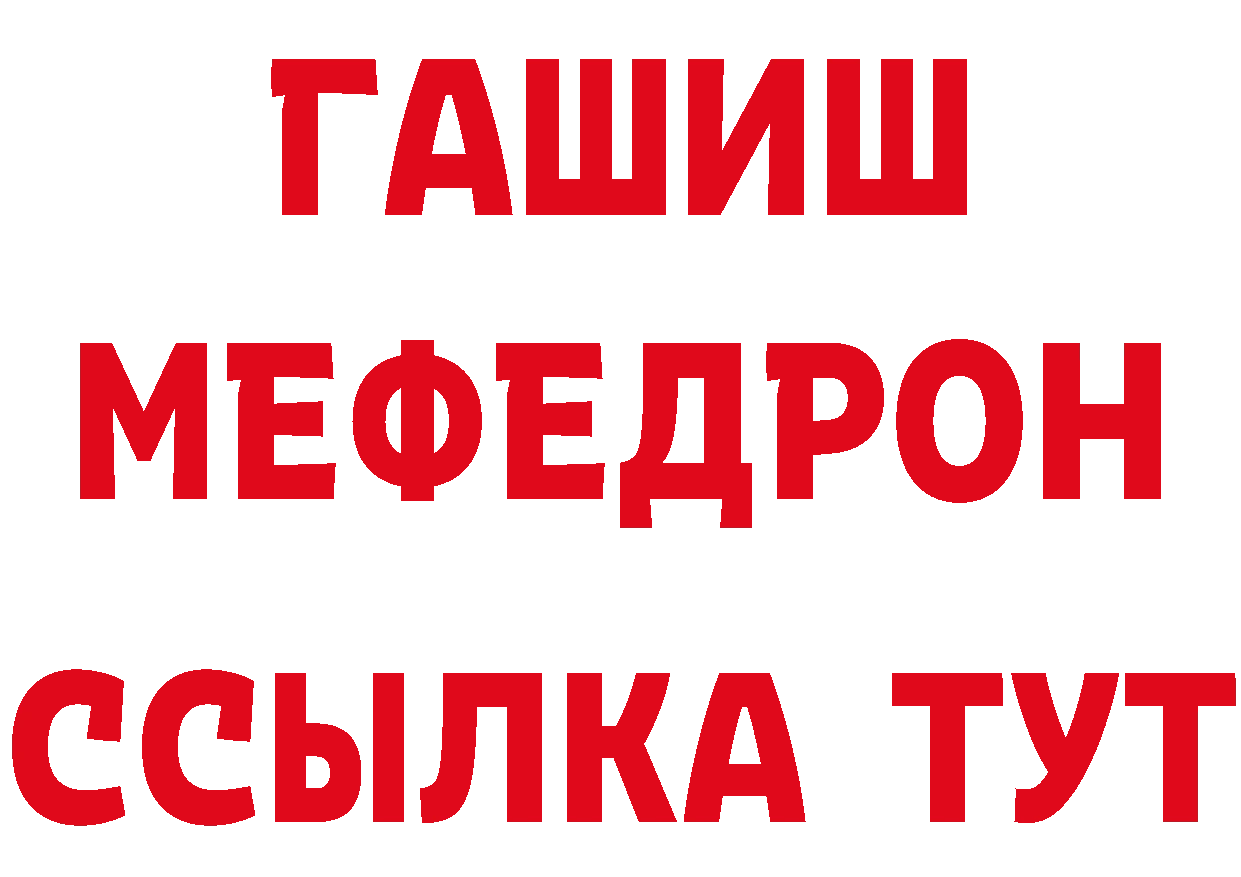 ГАШИШ
МЕФЕДРОН
ССЫЛКА ТУТ